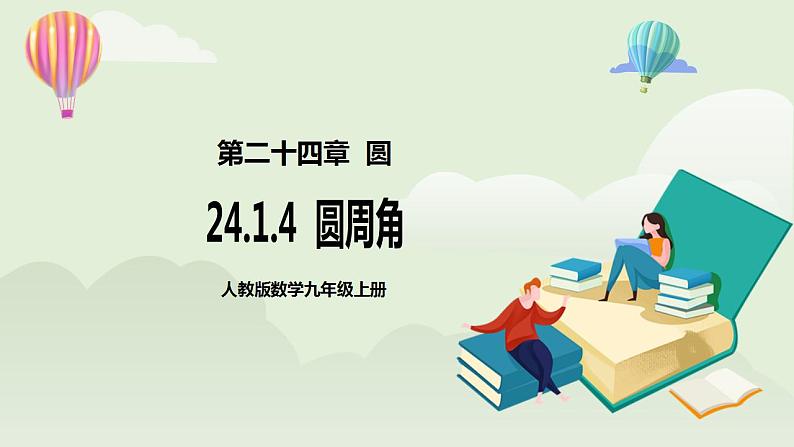 第二十四章 圆

24.1.4 圆周角

人教版数学九年级上册